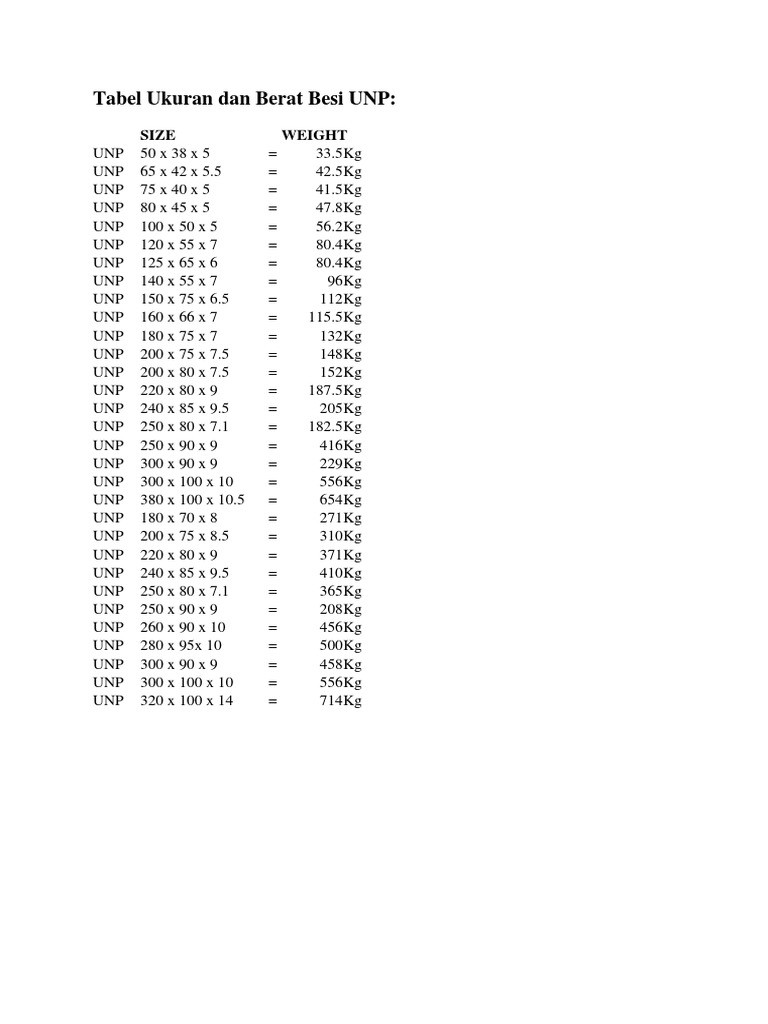 Tabel Ukuran dan Berat Besi UNP:

|  | SIZE |  | WEIGHT |
|---|---|---|---|
| UNP | 50 x 38 x 5 | = | 33.5Kg |
| UNP | 65 x 42 x 5.5 | = | 42.5Kg |
| UNP | 75 x 40 x 5 | = | 41.5Kg |
| UNP | 80 x 45 x 5 | = | 47.8Kg |
| UNP | 100 x 50 x 5 | = | 56.2Kg |
| UNP | 120 x 55 x 7 | = | 80.4Kg |
| UNP | 125 x 65 x 6 | = | 80.4Kg |
| UNP | 140 x 55 x 7 | = | 96Kg |
| UNP | 150 x 75 x 6.5 | = | 112Kg |
| UNP | 160 x 66 x 7 | = | 115.5Kg |
| UNP | 180 x 75 x 7 | = | 132Kg |
| UNP | 200 x 75 x 7.5 | = | 148Kg |
| UNP | 200 x 80 x 7.5 | = | 152Kg |
| UNP | 220 x 80 x 9 | = | 187.5Kg |
| UNP | 240 x 85 x 9.5 | = | 205Kg |
| UNP | 250 x 80 x 7.1 | = | 182.5Kg |
| UNP | 250 x 90 x 9 | = | 416Kg |
| UNP | 300 x 90 x 9 | = | 229Kg |
| UNP | 300 x 100 x 10 | = | 556Kg |
| UNP | 380 x 100 x 10.5 | = | 654Kg |
| UNP | 180 x 70 x 8 | = | 271Kg |
| UNP | 200 x 75 x 8.5 | = | 310Kg |
| UNP | 220 x 80 x 9 | = | 371Kg |
| UNP | 240 x 85 x 9.5 | = | 410Kg |
| UNP | 250 x 80 x 7.1 | = | 365Kg |
| UNP | 250 x 90 x 9 | = | 208Kg |
| UNP | 260 x 90 x 10 | = | 456Kg |
| UNP | 280 x 95x 10 | = | 500Kg |
| UNP | 300 x 90 x 9 | = | 458Kg |
| UNP | 300 x 100 x 10 | = | 556Kg |
| UNP | 320 x 100 x 14 | = | 714Kg |